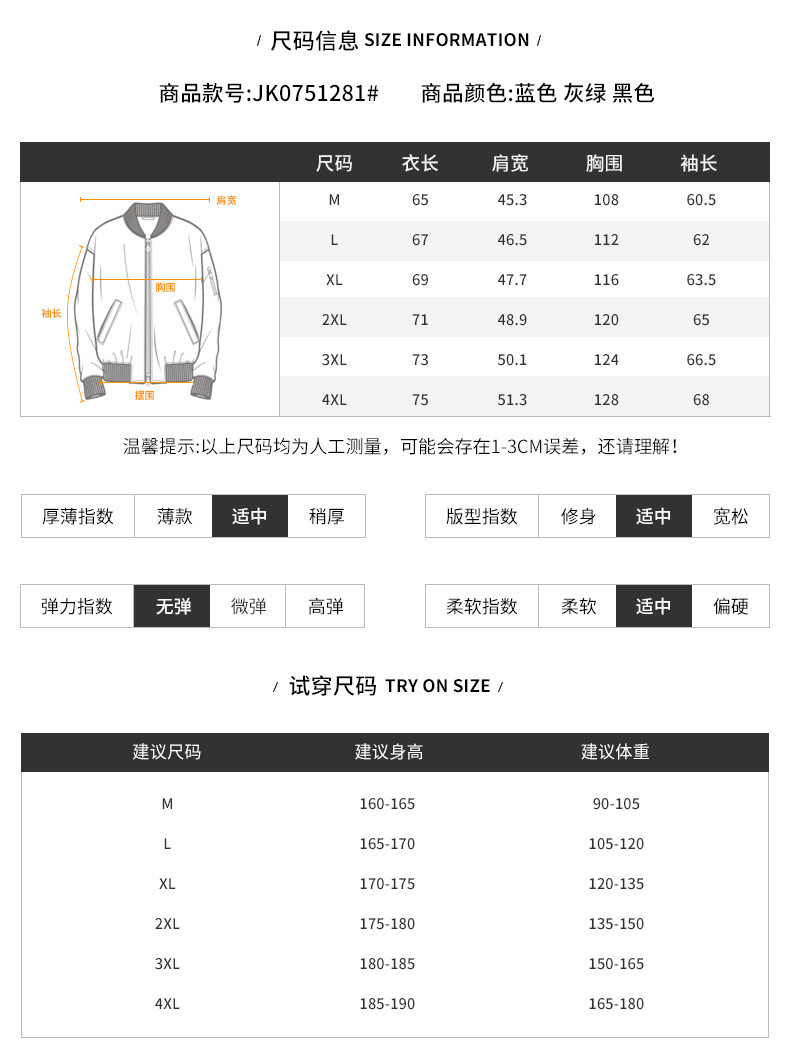 / 尺码信息 SIZE INFORMATION /

商品款号:JK0751281#　　商品颜色:蓝色 灰绿 黑色

肩宽
胸围
袖长
摆围

| 尺码 | 衣长 | 肩宽 | 胸围 | 袖长 |
|---|---|---|---|---|
| M | 65 | 45.3 | 108 | 60.5 |
| L | 67 | 46.5 | 112 | 62 |
| XL | 69 | 47.7 | 116 | 63.5 |
| 2XL | 71 | 48.9 | 120 | 65 |
| 3XL | 73 | 50.1 | 124 | 66.5 |
| 4XL | 75 | 51.3 | 128 | 68 |

温馨提示:以上尺码均为人工测量，可能会存在1-3CM误差，还请理解!

| 厚薄指数 | 薄款 | 适中 | 稍厚 |
|---|---|---|---|

| 版型指数 | 修身 | 适中 | 宽松 |
|---|---|---|---|

| 弹力指数 | 无弹 | 微弹 | 高弹 |
|---|---|---|---|

| 柔软指数 | 柔软 | 适中 | 偏硬 |
|---|---|---|---|

/ 试穿尺码 TRY ON SIZE /

| 建议尺码 | 建议身高 | 建议体重 |
|---|---|---|
| M | 160-165 | 90-105 |
| L | 165-170 | 105-120 |
| XL | 170-175 | 120-135 |
| 2XL | 175-180 | 135-150 |
| 3XL | 180-185 | 150-165 |
| 4XL | 185-190 | 165-180 |